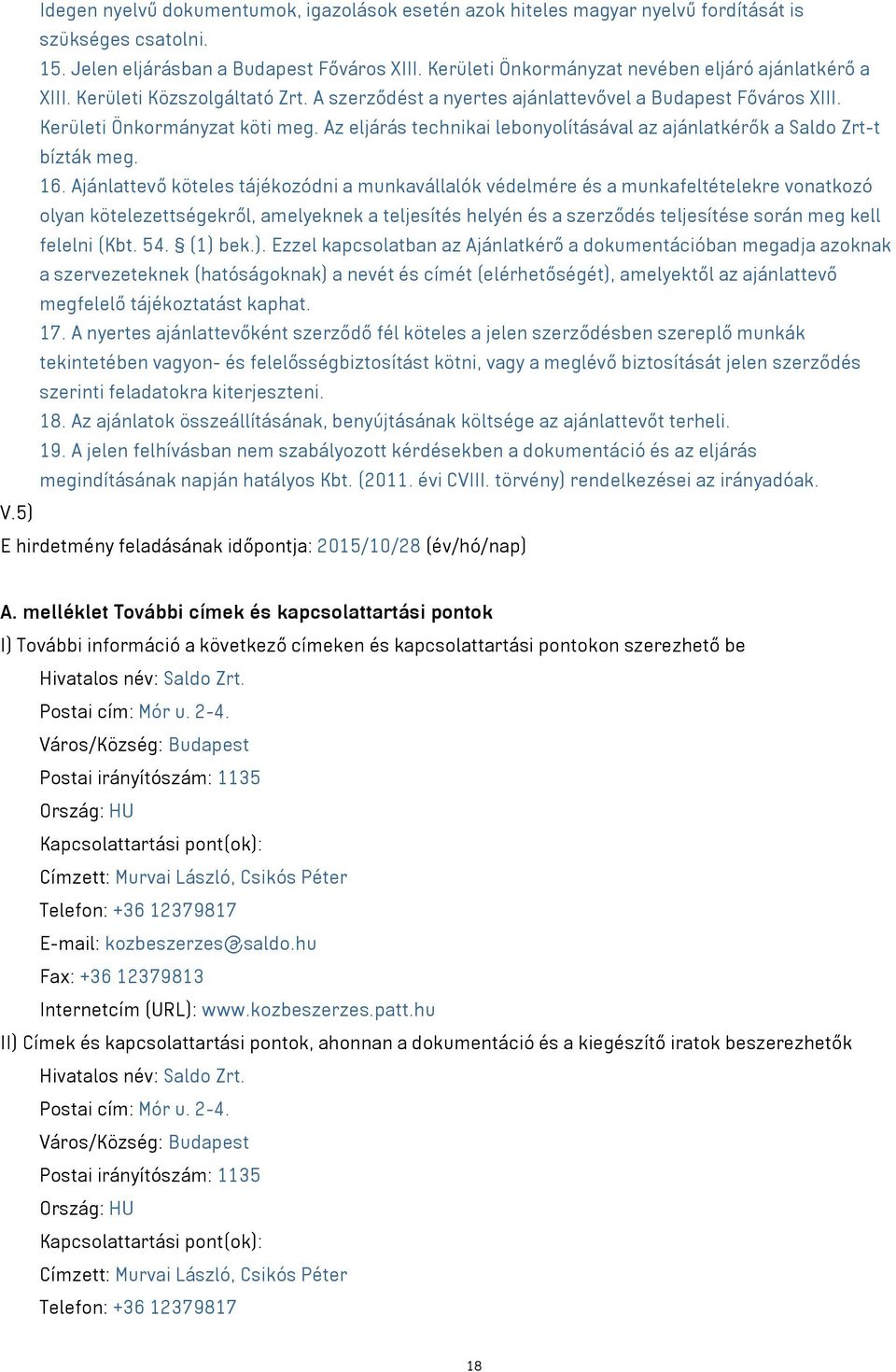 Idegen nyelvű dokumentumok, igazolások esetén azok hiteles magyar nyelvű fordítását is szükséges csatolni.
15. Jelen eljárásban a Budapest Főváros XIII. Kerületi Önkormányzat nevében eljáró ajánlatkérő a XIII. Kerületi Közszolgáltató Zrt. A szerződést a nyertes ajánlattevővel a Budapest Főváros XIII. Kerületi Önkormányzat köti meg. Az eljárás technikai lebonyolításával az ajánlatkérők a Saldo Zrt-t bízták meg.
16. Ajánlattevő köteles tájékozódni a munkavállalók védelmére és a munkafeltételekre vonatkozó olyan kötelezettségekről, amelyeknek a teljesítés helyén és a szerződés teljesítése során meg kell felelni (Kbt. 54. § (1) bek.). Ezzel kapcsolatban az Ajánlatkérő a dokumentációban megadja azoknak a szervezeteknek (hatóságoknak) a nevét és címét (elérhetőségét), amelyektől az ajánlattevő megfelelő tájékoztatást kaphat.
17. A nyertes ajánlattevőként szerződő fél köteles a jelen szerződésben szereplő munkák tekintetében vagyon- és felelősségbiztosítást kötni, vagy a meglévő biztosítását jelen szerződés szerinti feladatokra kiterjeszteni.
18. Az ajánlatok összeállításának, benyújtásának költsége az ajánlattevőt terheli.
19. A jelen felhívásban nem szabályozott kérdésekben a dokumentáció és az eljárás megindításának napján hatályos Kbt. (2011. évi CVIII. törvény) rendelkezései az irányadóak.
V.5)
E hirdetmény feladásának időpontja: 2015/10/28 (év/hó/nap)

A. melléklet További címek és kapcsolattartási pontok
I) További információ a következő címeken és kapcsolattartási pontokon szerezhető be
Hivatalos név: Saldo Zrt.
Postai cím: Mór u. 2-4.
Város/Község: Budapest
Postai irányítószám: 1135
Ország: HU
Kapcsolattartási pont(ok):
Címzett: Murvai László, Csikós Péter
Telefon: +36 12379817
E-mail: kozbeszerzes@saldo.hu
Fax: +36 12379813
Internetcím (URL): www.kozbeszerzes.patt.hu
II) Címek és kapcsolattartási pontok, ahonnan a dokumentáció és a kiegészítő iratok beszerezhetők
Hivatalos név: Saldo Zrt.
Postai cím: Mór u. 2-4.
Város/Község: Budapest
Postai irányítószám: 1135
Ország: HU
Kapcsolattartási pont(ok):
Címzett: Murvai László, Csikós Péter
Telefon: +36 12379817

18